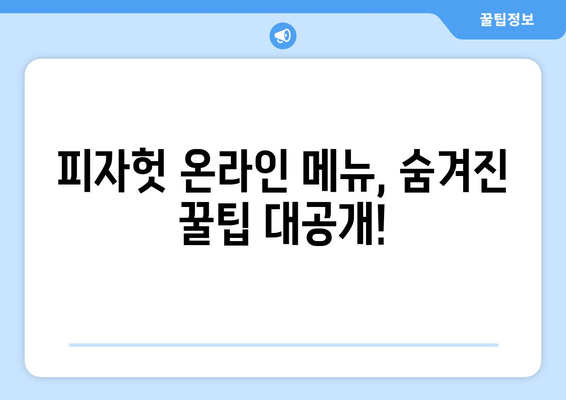 꿀팁정보

피자헛 온라인 메뉴, 숨겨진 꿀팁 대공개!